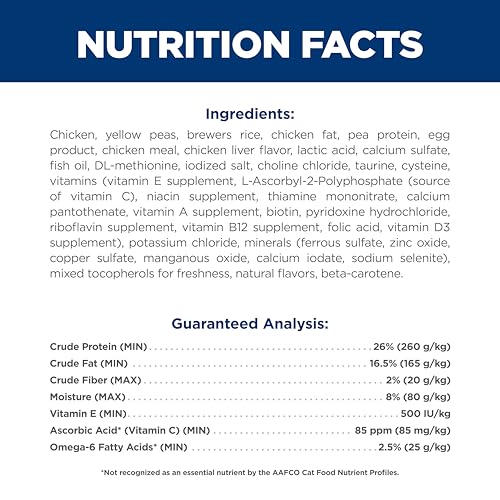 NUTRITION FACTS

Ingredients:

Chicken, yellow peas, brewers rice, chicken fat, pea protein, egg product, chicken meal, chicken liver flavor, lactic acid, calcium sulfate, fish oil, DL-methionine, iodized salt, choline chloride, taurine, cysteine, vitamins (vitamin E supplement, L-Ascorbyl-2-Polyphosphate (source of vitamin C), niacin supplement, thiamine mononitrate, calcium pantothenate, vitamin A supplement, biotin, pyridoxine hydrochloride, riboflavin supplement, vitamin B12 supplement, folic acid, vitamin D3 supplement), potassium chloride, minerals (ferrous sulfate, zinc oxide, copper sulfate, manganous oxide, calcium iodate, sodium selenite), mixed tocopherols for freshness, natural flavors, beta-carotene.

Guaranteed Analysis:

Crude Protein (MIN) . . . . . . . . . . 26% (260 g/kg)
Crude Fat (MIN) . . . . . . . . . . 16.5% (165 g/kg)
Crude Fiber (MAX) . . . . . . . . . . 2% (20 g/kg)
Moisture (MAX) . . . . . . . . . . 8% (80 g/kg)
Vitamin E (MIN) . . . . . . . . . . 500 IU/kg
Ascorbic Acid* (Vitamin C) (MIN) . . . . . . . . . . 85 ppm (85 mg/kg)
Omega-6 Fatty Acids* (MIN) . . . . . . . . . . 2.5% (25 g/kg)

*Not recognized as an essential nutrient by the AAFCO Cat Food Nutrient Profiles.